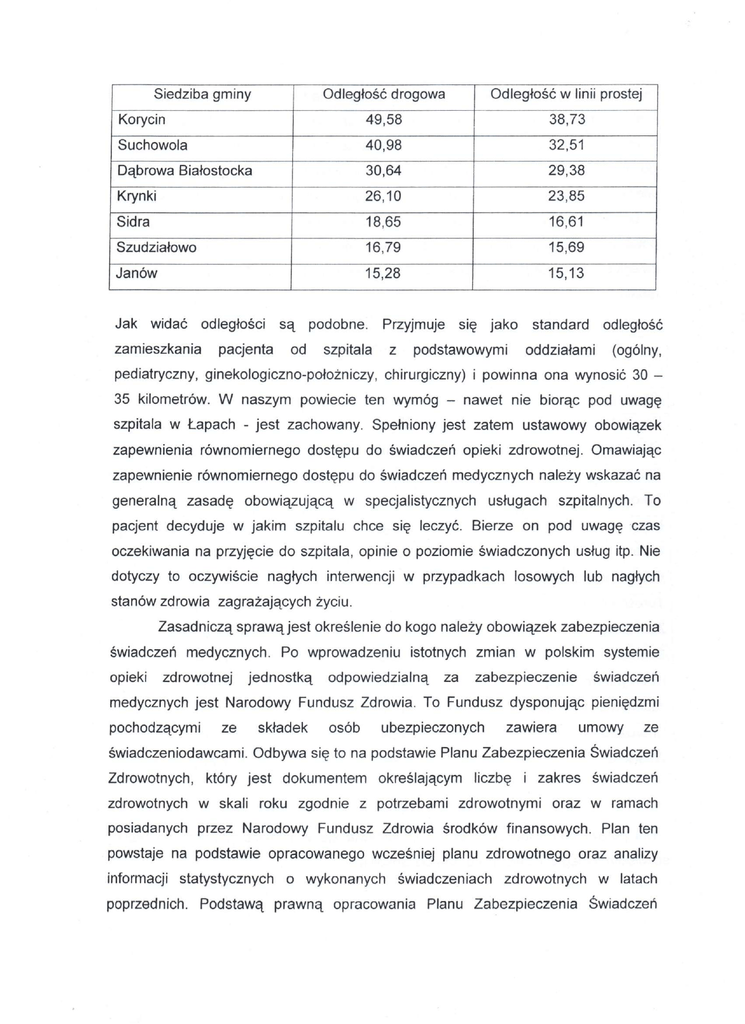 | Siedziba gminy | Odległość drogowa | Odległość w linii prostej |
|---|---|---|
| Korycin | 49,58 | 38,73 |
| Suchowola | 40,98 | 32,51 |
| Dąbrowa Białostocka | 30,64 | 29,38 |
| Krynki | 26,10 | 23,85 |
| Sidra | 18,65 | 16,61 |
| Szudziałowo | 16,79 | 15,69 |
| Janów | 15,28 | 15,13 |

Jak widać odległości są podobne. Przyjmuje się jako standard odległość zamieszkania pacjenta od szpitala z podstawowymi oddziałami (ogólny, pediatryczny, ginekologiczno-położniczy, chirurgiczny) i powinna ona wynosić 30 – 35 kilometrów. W naszym powiecie ten wymóg – nawet nie biorąc pod uwagę szpitala w Łapach - jest zachowany. Spełniony jest zatem ustawowy obowiązek zapewnienia równomiernego dostępu do świadczeń opieki zdrowotnej. Omawiając zapewnienie równomiernego dostępu do świadczeń medycznych należy wskazać na generalną zasadę obowiązującą w specjalistycznych usługach szpitalnych. To pacjent decyduje w jakim szpitalu chce się leczyć. Bierze on pod uwagę czas oczekiwania na przyjęcie do szpitala, opinie o poziomie świadczonych usług itp. Nie dotyczy to oczywiście nagłych interwencji w przypadkach losowych lub nagłych stanów zdrowia zagrażających życiu.

Zasadniczą sprawą jest określenie do kogo należy obowiązek zabezpieczenia świadczeń medycznych. Po wprowadzeniu istotnych zmian w polskim systemie opieki zdrowotnej jednostką odpowiedzialną za zabezpieczenie świadczeń medycznych jest Narodowy Fundusz Zdrowia. To Fundusz dysponując pieniędzmi pochodzącymi ze składek osób ubezpieczonych zawiera umowy ze świadczeniodawcami. Odbywa się to na podstawie Planu Zabezpieczenia Świadczeń Zdrowotnych, który jest dokumentem określającym liczbę i zakres świadczeń zdrowotnych w skali roku zgodnie z potrzebami zdrowotnymi oraz w ramach posiadanych przez Narodowy Fundusz Zdrowia środków finansowych. Plan ten powstaje na podstawie opracowanego wcześniej planu zdrowotnego oraz analizy informacji statystycznych o wykonanych świadczeniach zdrowotnych w latach poprzednich. Podstawą prawną opracowania Planu Zabezpieczenia Świadczeń